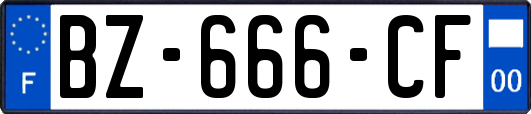 F
BZ-666-CF
00